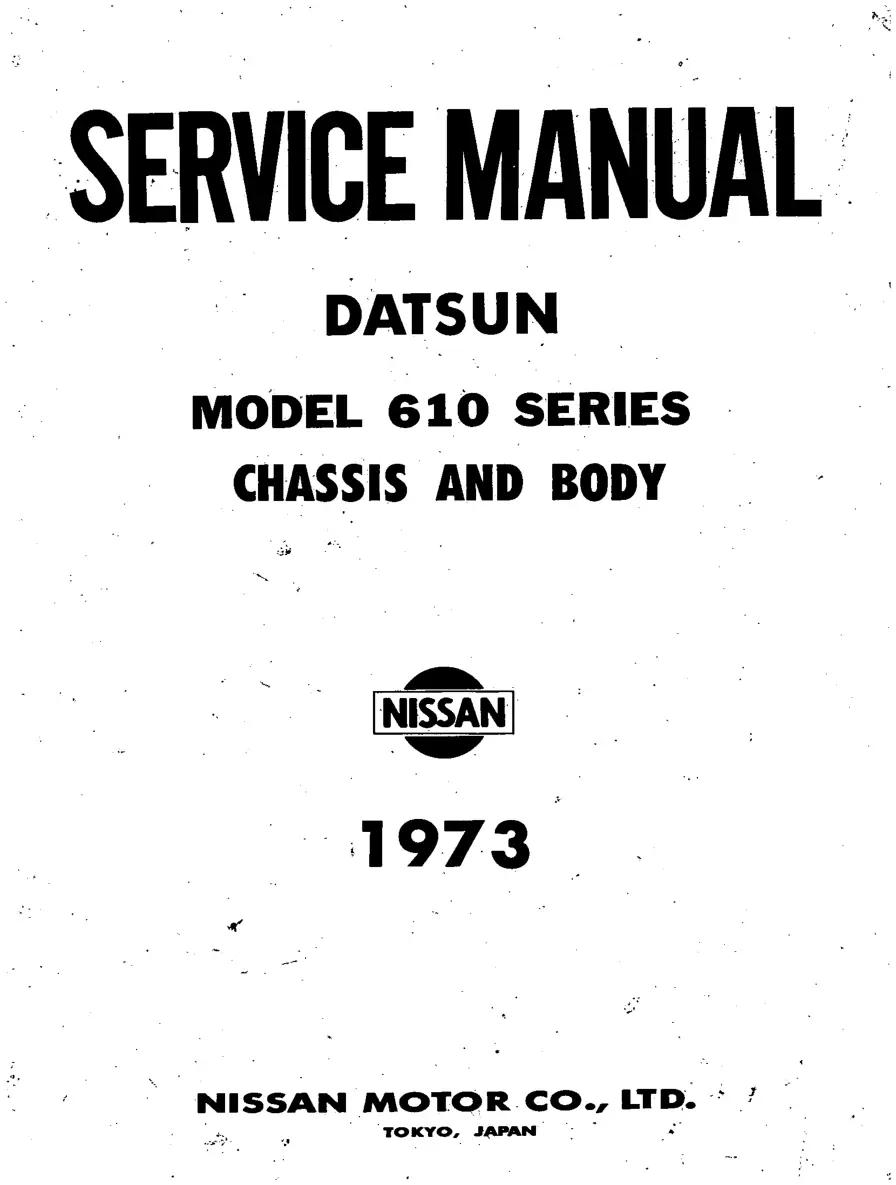 SERVICE MANUAL

DATSUN

MODEL 610 SERIES
CHASSIS AND BODY

NISSAN

1973

NISSAN MOTOR CO., LTD.
TOKYO, JAPAN